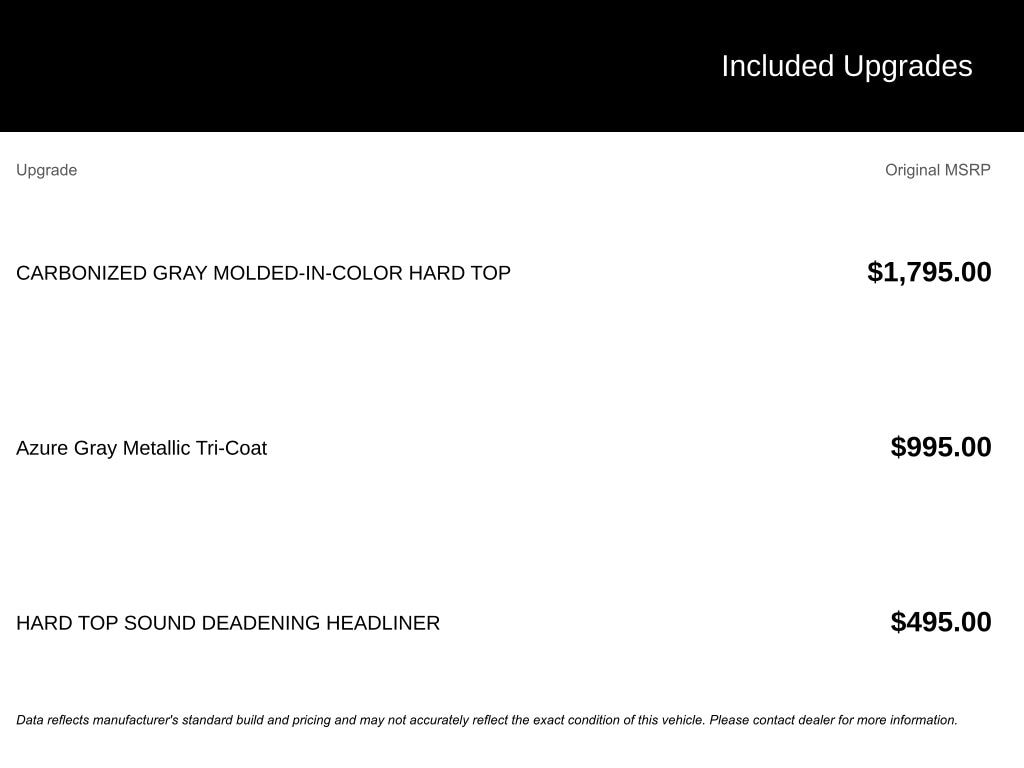 Included Upgrades

| Upgrade | Original MSRP |
|---|---|
| CARBONIZED GRAY MOLDED-IN-COLOR HARD TOP | $1,795.00 |
| Azure Gray Metallic Tri-Coat | $995.00 |
| HARD TOP SOUND DEADENING HEADLINER | $495.00 |

Data reflects manufacturer's standard build and pricing and may not accurately reflect the exact condition of this vehicle. Please contact dealer for more information.